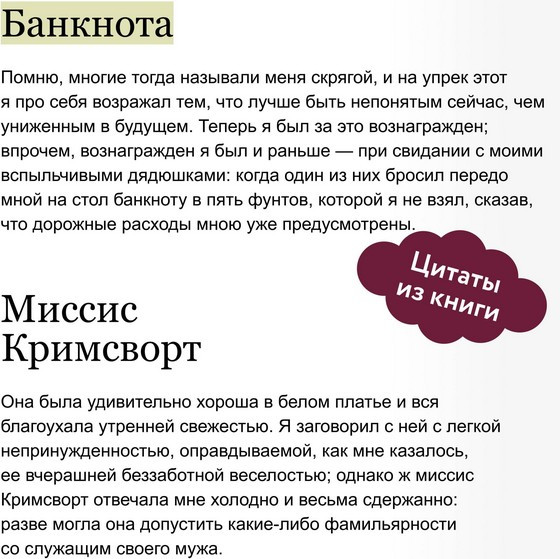 Банкнота

Помню, многие тогда называли меня скрягой, и на упрек этот я про себя возражал тем, что лучше быть непонятым сейчас, чем униженным в будущем. Теперь я был за это вознагражден; впрочем, вознагражден я был и раньше — при свидании с моими вспыльчивыми дядюшками: когда один из них бросил передо мной на стол банкноту в пять фунтов, которой я не взял, сказав, что дорожные расходы мною уже предусмотрены.

Цитаты из книги

Миссис Кримсворт

Она была удивительно хороша в белом платье и вся благоухала утренней свежестью. Я заговорил с ней с легкой непринужденностью, оправдываемой, как мне казалось, ее вчерашней беззаботной веселостью; однако ж миссис Кримсворт отвечала мне холодно и весьма сдержанно: разве могла она допустить какие-либо фамильярности со служащим своего мужа.